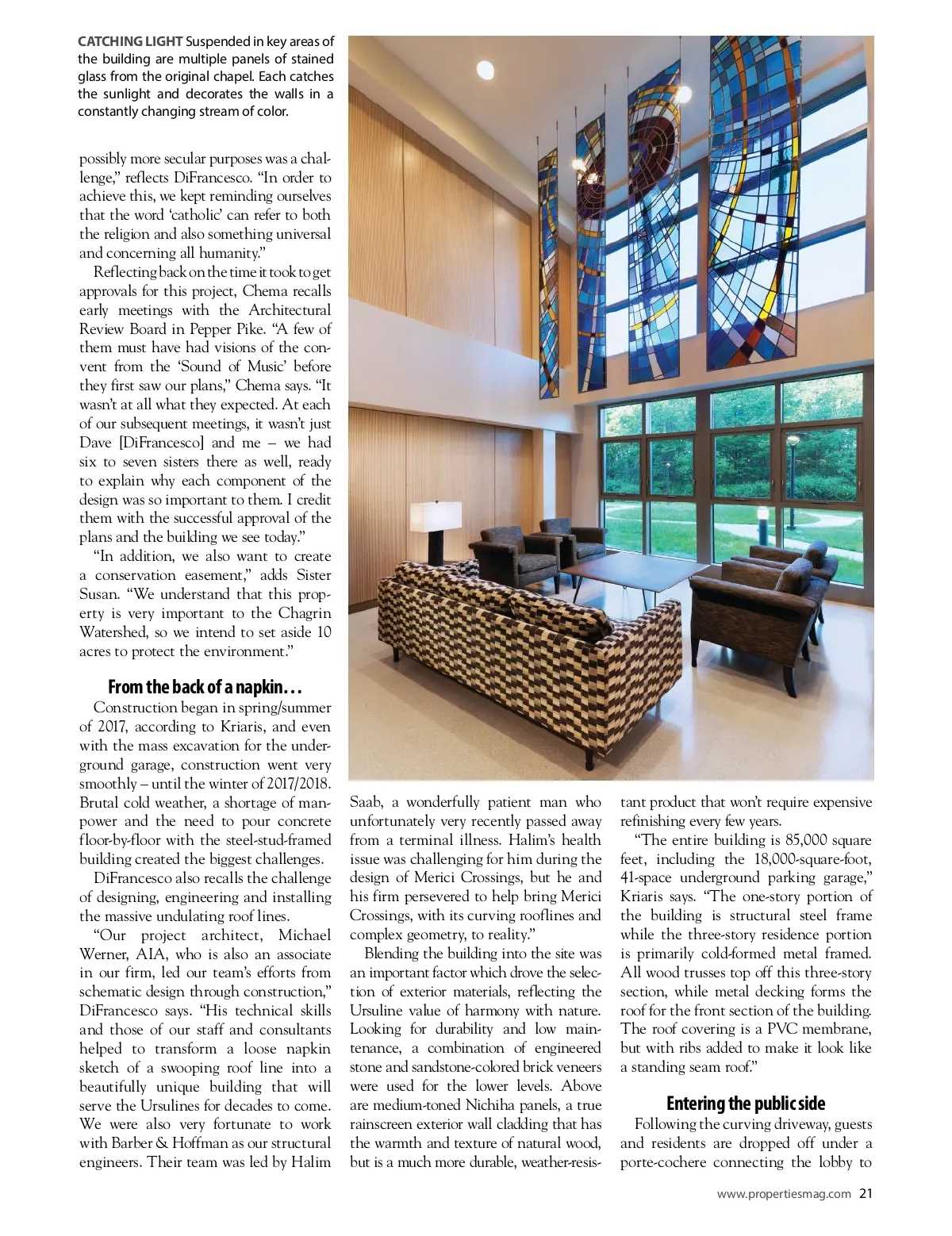 CATCHING LIGHT Suspended in key areas of the building are multiple panels of stained glass from the original chapel. Each catches the sunlight and decorates the walls in a constantly changing stream of color.

possibly more secular purposes was a challenge," reflects DiFrancesco. "In order to achieve this, we kept reminding ourselves that the word 'catholic' can refer to both the religion and also something universal and concerning all humanity."

Reflecting back on the time it took to get approvals for this project, Chema recalls early meetings with the Architectural Review Board in Pepper Pike. "A few of them must have had visions of the convent from the 'Sound of Music' before they first saw our plans," Chema says. "It wasn't at all what they expected. At each of our subsequent meetings, it wasn't just Dave [DiFrancesco] and me – we had six to seven sisters there as well, ready to explain why each component of the design was so important to them. I credit them with the successful approval of the plans and the building we see today."

"In addition, we also want to create a conservation easement," adds Sister Susan. "We understand that this property is very important to the Chagrin Watershed, so we intend to set aside 10 acres to protect the environment."

From the back of a napkin…

Construction began in spring/summer of 2017, according to Kriaris, and even with the mass excavation for the underground garage, construction went very smoothly – until the winter of 2017/2018. Brutal cold weather, a shortage of manpower and the need to pour concrete floor-by-floor with the steel-stud-framed building created the biggest challenges.

DiFrancesco also recalls the challenge of designing, engineering and installing the massive undulating roof lines.

"Our project architect, Michael Werner, AIA, who is also an associate in our firm, led our team's efforts from schematic design through construction," DiFrancesco says. "His technical skills and those of our staff and consultants helped to transform a loose napkin sketch of a swooping roof line into a beautifully unique building that will serve the Ursulines for decades to come. We were also very fortunate to work with Barber & Hoffman as our structural engineers. Their team was led by Halim Saab, a wonderfully patient man who unfortunately very recently passed away from a terminal illness. Halim's health issue was challenging for him during the design of Merici Crossings, but he and his firm persevered to help bring Merici Crossings, with its curving rooflines and complex geometry, to reality."

Blending the building into the site was an important factor which drove the selection of exterior materials, reflecting the Ursuline value of harmony with nature. Looking for durability and low maintenance, a combination of engineered stone and sandstone-colored brick veneers were used for the lower levels. Above are medium-toned Nichiha panels, a true rainscreen exterior wall cladding that has the warmth and texture of natural wood, but is a much more durable, weather-resistant product that won't require expensive refinishing every few years.

"The entire building is 85,000 square feet, including the 18,000-square-foot, 41-space underground parking garage," Kriaris says. "The one-story portion of the building is structural steel frame while the three-story residence portion is primarily cold-formed metal framed. All wood trusses top off this three-story section, while metal decking forms the roof for the front section of the building. The roof covering is a PVC membrane, but with ribs added to make it look like a standing seam roof."

Entering the public side

Following the curving driveway, guests and residents are dropped off under a porte-cochere connecting the lobby to

www.propertiesmag.com 21